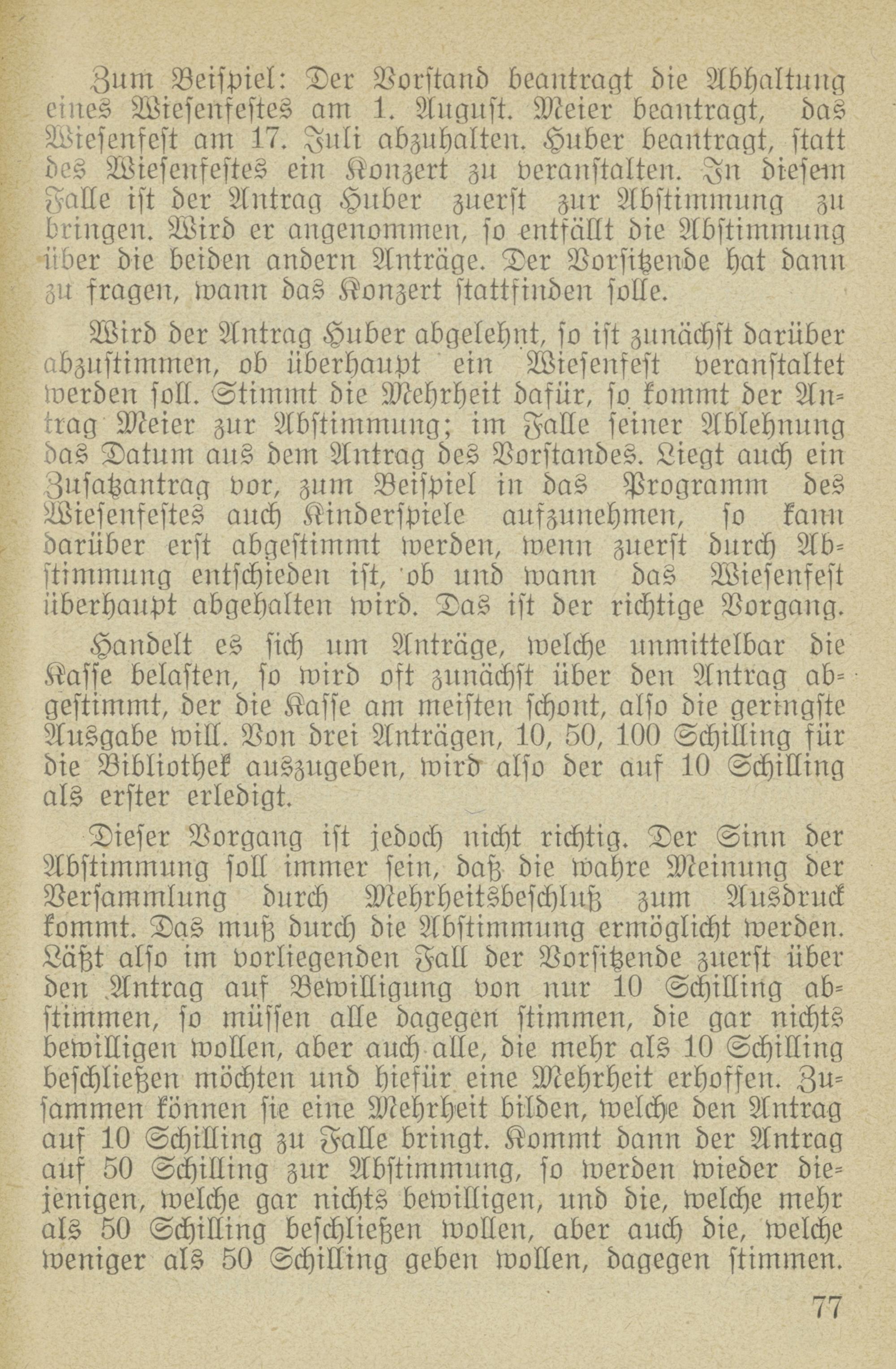 Zum Beiſpiel: Der Vorſtand beantragt die Abhaltung eines Wieſenfeſtes am 1. Auguſt. Meier beantragt, das Wieſenfeſt am 17. Juli abzuhalten. Huber beantragt, ſtatt des Wieſenfeſtes ein Konzert zu veranſtalten. In dieſem Falle iſt der Antrag Huber zuerſt zur Abſtimmung zu bringen. Wird er angenommen, ſo entfällt die Abſtimmung über die beiden andern Anträge. Der Vorſitzende hat dann zu fragen, wann das Konzert ſtattfinden ſolle.

Wird der Antrag Huber abgelehnt, ſo iſt zunächſt darüber abzuſtimmen, ob überhaupt ein Wieſenfeſt veranſtaltet werden ſoll. Stimmt die Mehrheit dafür, ſo kommt der Antrag Meier zur Abſtimmung; im Falle ſeiner Ablehnung das Datum aus dem Antrag des Vorſtandes. Liegt auch ein Zuſatzantrag vor, zum Beiſpiel in das Programm des Wieſenfeſtes auch Kinderſpiele aufzunehmen, ſo kann darüber erſt abgeſtimmt werden, wenn zuerſt durch Abſtimmung entſchieden iſt, ob und wann das Wieſenfeſt überhaupt abgehalten wird. Das iſt der richtige Vorgang.

Handelt es ſich um Anträge, welche unmittelbar die Kaſſe belaſten, ſo wird oft zunächſt über den Antrag abgeſtimmt, der die Kaſſe am meiſten ſchont, alſo die geringſte Ausgabe will. Von drei Anträgen, 10, 50, 100 Schilling für die Bibliothek auszugeben, wird alſo der auf 10 Schilling als erſter erledigt.

Dieſer Vorgang iſt jedoch nicht richtig. Der Sinn der Abſtimmung ſoll immer ſein, daß die wahre Meinung der Verſammlung durch Mehrheitsbeſchluß zum Ausdruck kommt. Das muß durch die Abſtimmung ermöglicht werden. Läßt alſo im vorliegenden Fall der Vorſitzende zuerſt über den Antrag auf Bewilligung von nur 10 Schilling abſtimmen, ſo müſſen alle dagegen ſtimmen, die gar nichts bewilligen wollen, aber auch alle, die mehr als 10 Schilling beſchließen möchten und hiefür eine Mehrheit erhoffen. Zuſammen können ſie eine Mehrheit bilden, welche den Antrag auf 10 Schilling zu Falle bringt. Kommt dann der Antrag auf 50 Schilling zur Abſtimmung, ſo werden wieder diejenigen, welche gar nichts bewilligen, und die, welche mehr als 50 Schilling beſchließen wollen, aber auch die, welche weniger als 50 Schilling geben wollen, dagegen ſtimmen.

77